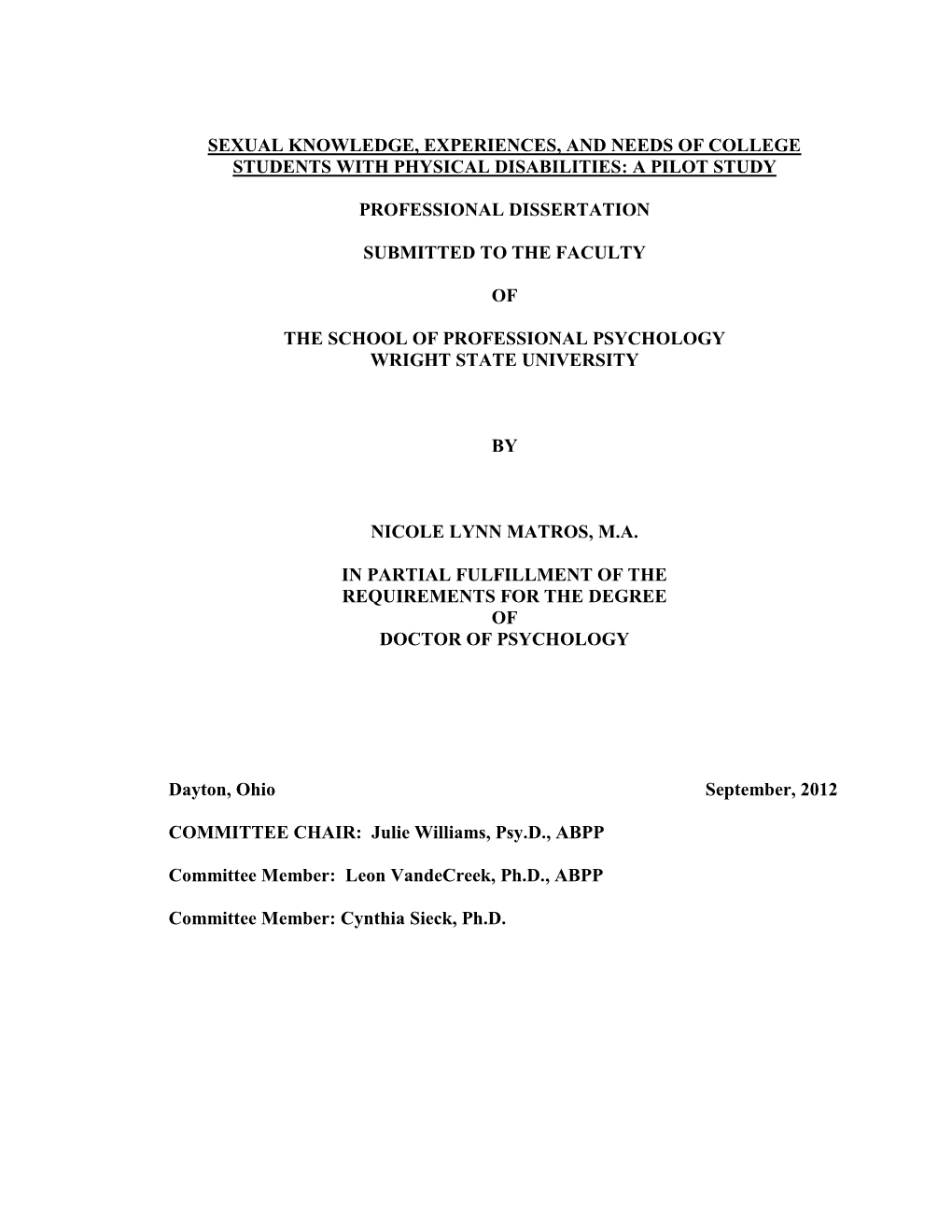 SEXUAL KNOWLEDGE, EXPERIENCES, AND NEEDS OF COLLEGE STUDENTS WITH PHYSICAL DISABILITIES: A PILOT STUDY

PROFESSIONAL DISSERTATION

SUBMITTED TO THE FACULTY

OF

THE SCHOOL OF PROFESSIONAL PSYCHOLOGY
WRIGHT STATE UNIVERSITY

BY

NICOLE LYNN MATROS, M.A.

IN PARTIAL FULFILLMENT OF THE
REQUIREMENTS FOR THE DEGREE
OF
DOCTOR OF PSYCHOLOGY

Dayton, Ohio September, 2012

COMMITTEE CHAIR: Julie Williams, Psy.D., ABPP

Committee Member: Leon VandeCreek, Ph.D., ABPP

Committee Member: Cynthia Sieck, Ph.D.